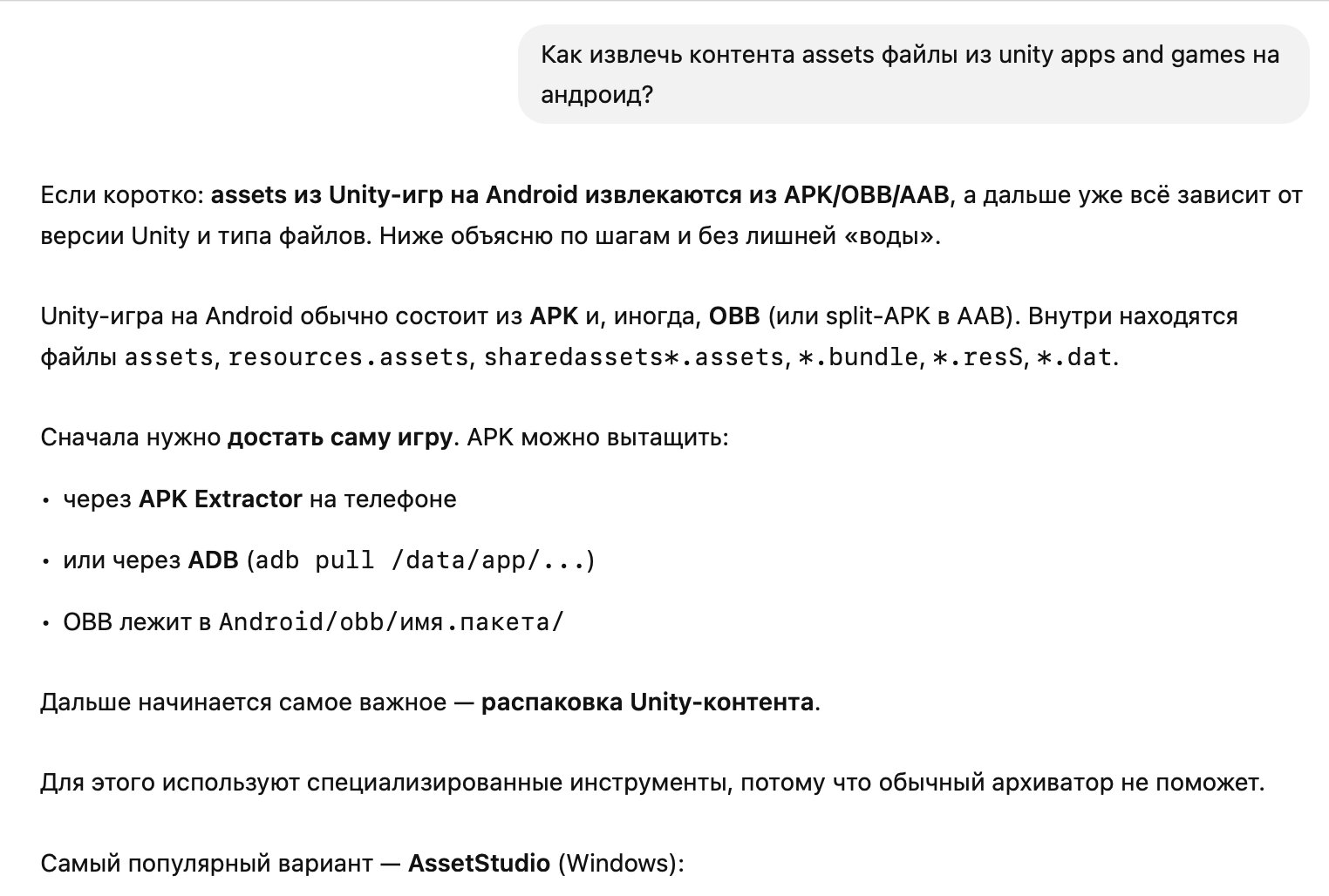 Как извлечь контента assets файлы из unity apps and games на андроид?

Если коротко: assets из Unity-игр на Android извлекаются из APK/OBB/AAB, а дальше уже всё зависит от версии Unity и типа файлов. Ниже объясню по шагам и без лишней «воды».

Unity-игра на Android обычно состоит из APK и, иногда, OBB (или split-APK в AAB). Внутри находятся файлы assets, resources.assets, sharedassets*.assets, *.bundle, *.resS, *.dat.

Сначала нужно достать саму игру. APK можно вытащить:

• через APK Extractor на телефоне

• или через ADB (adb pull /data/app/...)

• OBB лежит в Android/obb/имя.пакета/

Дальше начинается самое важное — распаковка Unity-контента.

Для этого используют специализированные инструменты, потому что обычный архиватор не поможет.

Самый популярный вариант — AssetStudio (Windows):